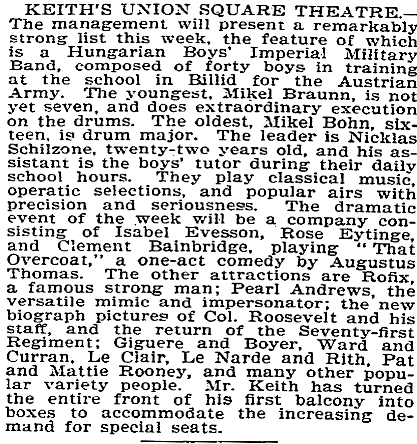 KEITH'S UNION SQUARE THEATRE.—The management will present a remarkably strong list this week, the feature of which is a Hungarian Boys' Imperial Military Band, composed of forty boys in training at the school in Billid for the Austrian Army. The youngest, Mikel Braunn, is not yet seven, and does extraordinary execution on the drums. The oldest, Mikel Bohn, sixteen, is drum major. The leader is Nicklas Schilzone, twenty-two years old, and his assistant is the boys' tutor during their daily school hours. They play classical music, operatic selections, and popular airs with precision and seriousness. The dramatic event of the week will be a company consisting of Isabel Evesson, Rose Eytinge, and Clement Bainbridge, playing "That Overcoat," a one-act comedy by Augustus Thomas. The other attractions are Rofix, a famous strong man; Pearl Andrews, the versatile mimic and impersonator; the new biograph pictures of Col. Roosevelt and his staff, and the return of the Seventy-first Regiment; Giguere and Boyer, Ward and Curran, Le Clair, Le Narde and Rith, Pat and Mattie Rooney, and many other popular variety people. Mr. Keith has turned the entire front of his first balcony into boxes to accommodate the increasing demand for special seats.